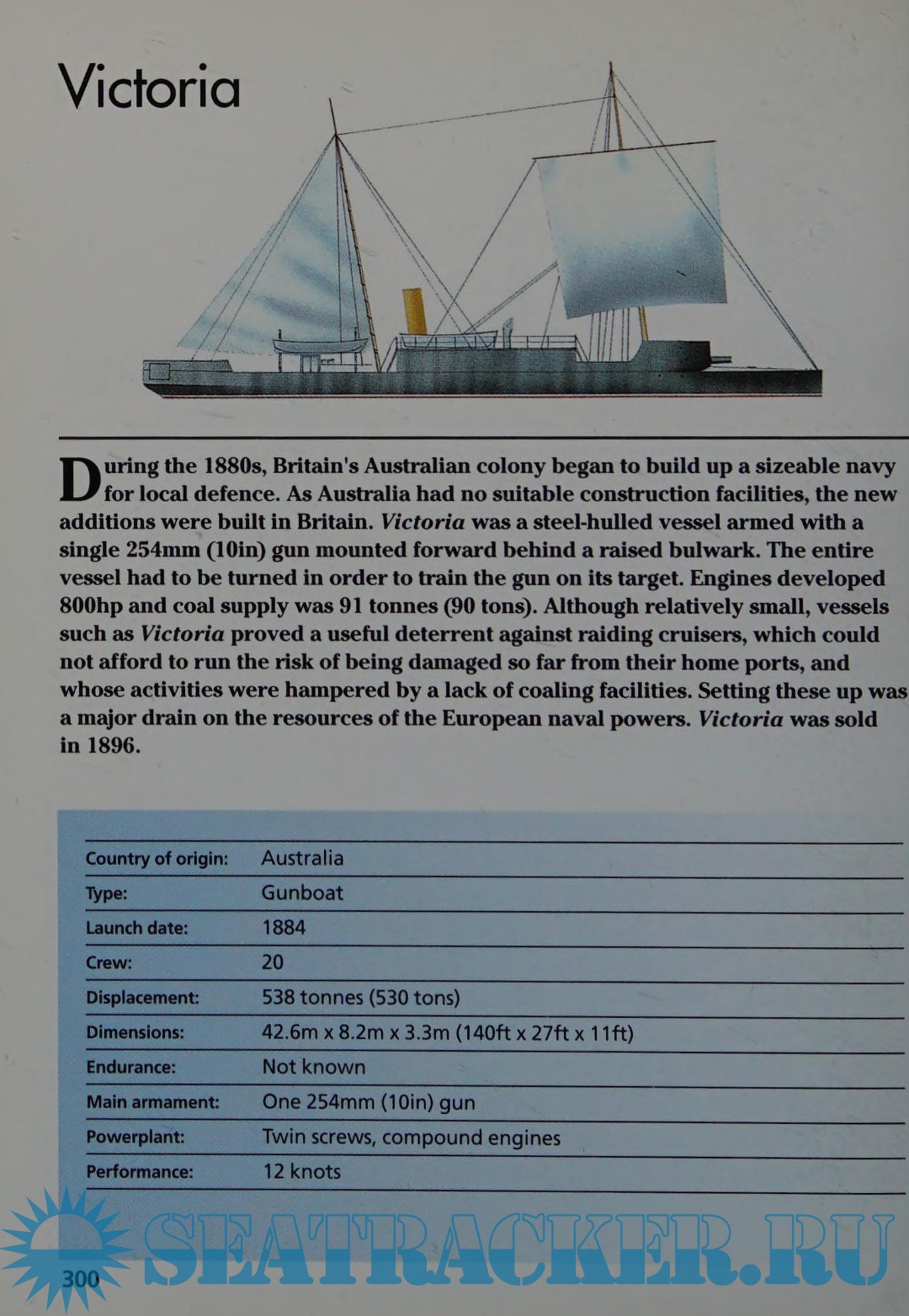 Victoria

During the 1880s, Britain's Australian colony began to build up a sizeable navy for local defence. As Australia had no suitable construction facilities, the new additions were built in Britain. Victoria was a steel-hulled vessel armed with a single 254mm (10in) gun mounted forward behind a raised bulwark. The entire vessel had to be turned in order to train the gun on its target. Engines developed 800hp and coal supply was 91 tonnes (90 tons). Although relatively small, vessels such as Victoria proved a useful deterrent against raiding cruisers, which could not afford to run the risk of being damaged so far from their home ports, and whose activities were hampered by a lack of coaling facilities. Setting these up was a major drain on the resources of the European naval powers. Victoria was sold in 1896.

Country of origin: Australia
Type: Gunboat
Launch date: 1884
Crew: 20
Displacement: 538 tonnes (530 tons)
Dimensions: 42.6m x 8.2m x 3.3m (140ft x 27ft x 11ft)
Endurance: Not known
Main armament: One 254mm (10in) gun
Powerplant: Twin screws, compound engines
Performance: 12 knots

300

SEATRACKER.RU